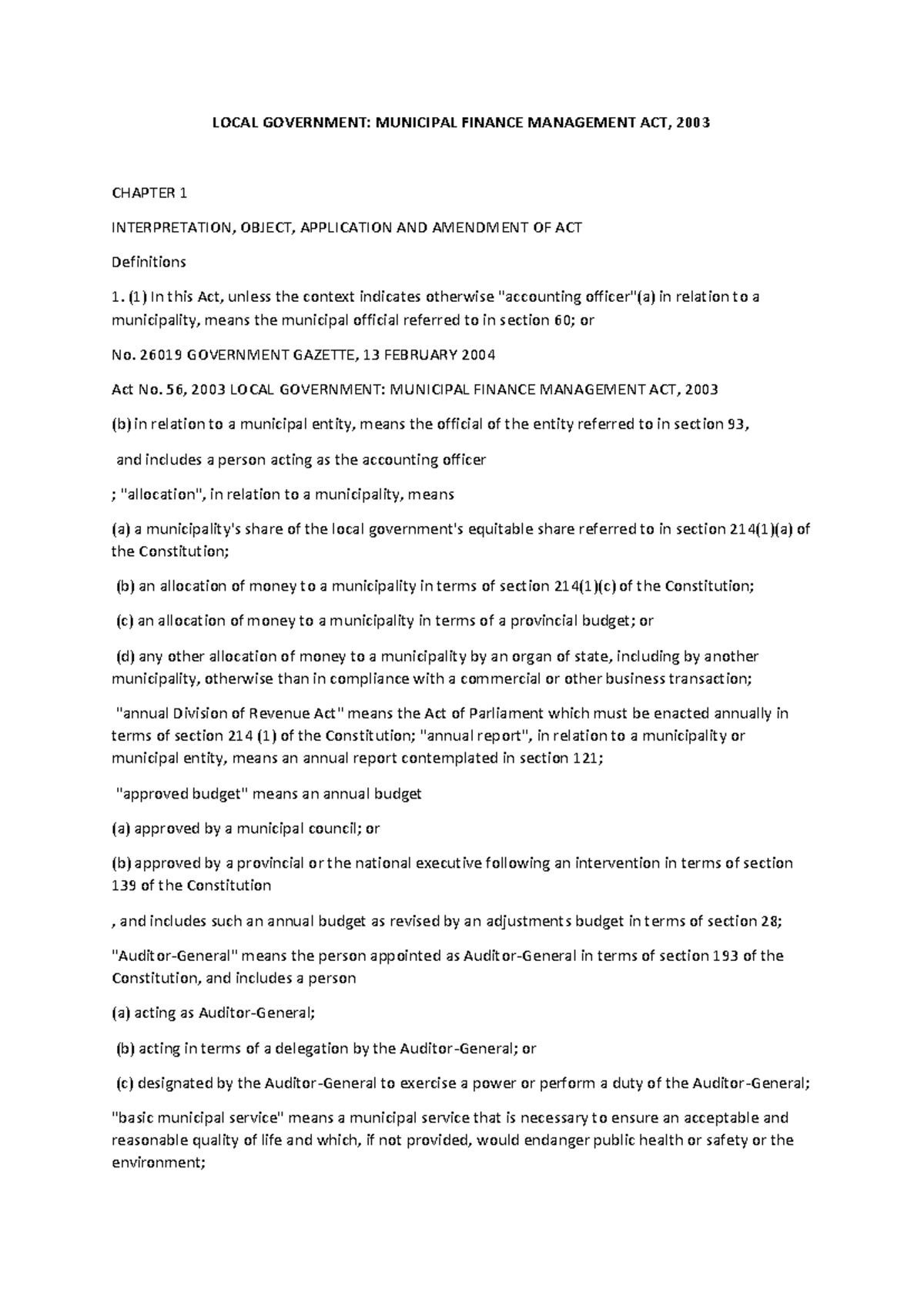 LOCAL GOVERNMENT: MUNICIPAL FINANCE MANAGEMENT ACT, 2003

CHAPTER 1

INTERPRETATION, OBJECT, APPLICATION AND AMENDMENT OF ACT

Definitions

1. (1) In this Act, unless the context indicates otherwise "accounting officer"(a) in relation to a municipality, means the municipal official referred to in section 60; or

No. 26019 GOVERNMENT GAZETTE, 13 FEBRUARY 2004

Act No. 56, 2003 LOCAL GOVERNMENT: MUNICIPAL FINANCE MANAGEMENT ACT, 2003

(b) in relation to a municipal entity, means the official of the entity referred to in section 93,

and includes a person acting as the accounting officer

; "allocation", in relation to a municipality, means

(a) a municipality's share of the local government's equitable share referred to in section 214(1)(a) of the Constitution;

(b) an allocation of money to a municipality in terms of section 214(1)(c) of the Constitution;

(c) an allocation of money to a municipality in terms of a provincial budget; or

(d) any other allocation of money to a municipality by an organ of state, including by another municipality, otherwise than in compliance with a commercial or other business transaction;

"annual Division of Revenue Act" means the Act of Parliament which must be enacted annually in terms of section 214 (1) of the Constitution; "annual report", in relation to a municipality or municipal entity, means an annual report contemplated in section 121;

"approved budget" means an annual budget

(a) approved by a municipal council; or

(b) approved by a provincial or the national executive following an intervention in terms of section 139 of the Constitution

, and includes such an annual budget as revised by an adjustments budget in terms of section 28;

"Auditor-General" means the person appointed as Auditor-General in terms of section 193 of the Constitution, and includes a person

(a) acting as Auditor-General;

(b) acting in terms of a delegation by the Auditor-General; or

(c) designated by the Auditor-General to exercise a power or perform a duty of the Auditor-General;

"basic municipal service" means a municipal service that is necessary to ensure an acceptable and reasonable quality of life and which, if not provided, would endanger public health or safety or the environment;